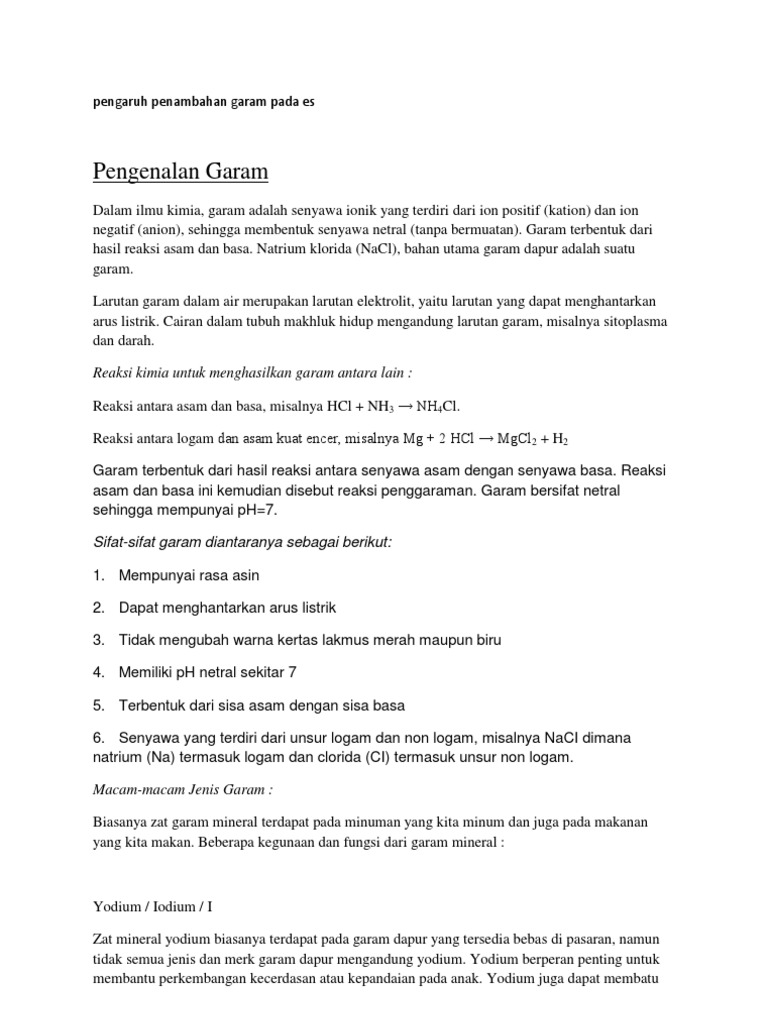 pengaruh penambahan garam pada es

Pengenalan Garam

Dalam ilmu kimia, garam adalah senyawa ionik yang terdiri dari ion positif (kation) dan ion negatif (anion), sehingga membentuk senyawa netral (tanpa bermuatan). Garam terbentuk dari hasil reaksi asam dan basa. Natrium klorida (NaCl), bahan utama garam dapur adalah suatu garam.

Larutan garam dalam air merupakan larutan elektrolit, yaitu larutan yang dapat menghantarkan arus listrik. Cairan dalam tubuh makhluk hidup mengandung larutan garam, misalnya sitoplasma dan darah.

Reaksi kimia untuk menghasilkan garam antara lain :

Reaksi antara asam dan basa, misalnya $HCl + NH_3 \rightarrow NH_4Cl$.

Reaksi antara logam dan asam kuat encer, misalnya $Mg + 2\ HCl \rightarrow MgCl_2 + H_2$

Garam terbentuk dari hasil reaksi antara senyawa asam dengan senyawa basa. Reaksi asam dan basa ini kemudian disebut reaksi penggaraman. Garam bersifat netral sehingga mempunyai pH=7.

Sifat-sifat garam diantaranya sebagai berikut:

1. Mempunyai rasa asin

2. Dapat menghantarkan arus listrik

3. Tidak mengubah warna kertas lakmus merah maupun biru

4. Memiliki pH netral sekitar 7

5. Terbentuk dari sisa asam dengan sisa basa

6. Senyawa yang terdiri dari unsur logam dan non logam, misalnya NaCl dimana natrium (Na) termasuk logam dan clorida (Cl) termasuk unsur non logam.

Macam-macam Jenis Garam :

Biasanya zat garam mineral terdapat pada minuman yang kita minum dan juga pada makanan yang kita makan. Beberapa kegunaan dan fungsi dari garam mineral :

Yodium / Iodium / I

Zat mineral yodium biasanya terdapat pada garam dapur yang tersedia bebas di pasaran, namun tidak semua jenis dan merk garam dapur mengandung yodium. Yodium berperan penting untuk membantu perkembangan kecerdasan atau kepandaian pada anak. Yodium juga dapat membatu